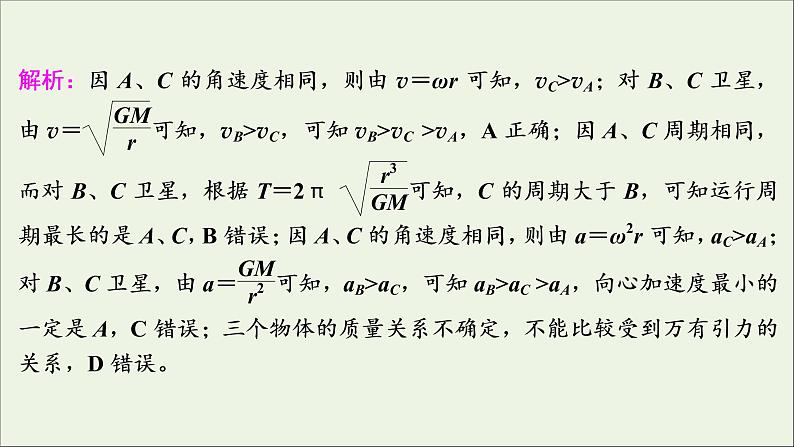 解析：因 $A$、$C$ 的角速度相同，则由 $v=\omega r$ 可知，$v_C>v_A$；对 $B$、$C$ 卫星，由 $v=\sqrt{\frac{GM}{r}}$可知，$v_B>v_C$，可知 $v_B>v_C>v_A$，A 正确；因 $A$、$C$ 周期相同，而对 $B$、$C$ 卫星，根据 $T=2\pi\sqrt{\frac{r^3}{GM}}$可知，$C$ 的周期大于 $B$，可知运行周期最长的是 $A$、$C$，B 错误；因 $A$、$C$ 的角速度相同，则由 $a=\omega^2 r$ 可知，$a_C>a_A$；对 $B$、$C$ 卫星，由 $a=\frac{GM}{r^2}$可知，$a_B>a_C$，可知 $a_B>a_C>a_A$，向心加速度最小的一定是 $A$，C 错误；三个物体的质量关系不确定，不能比较受到万有引力的关系，D 错误。